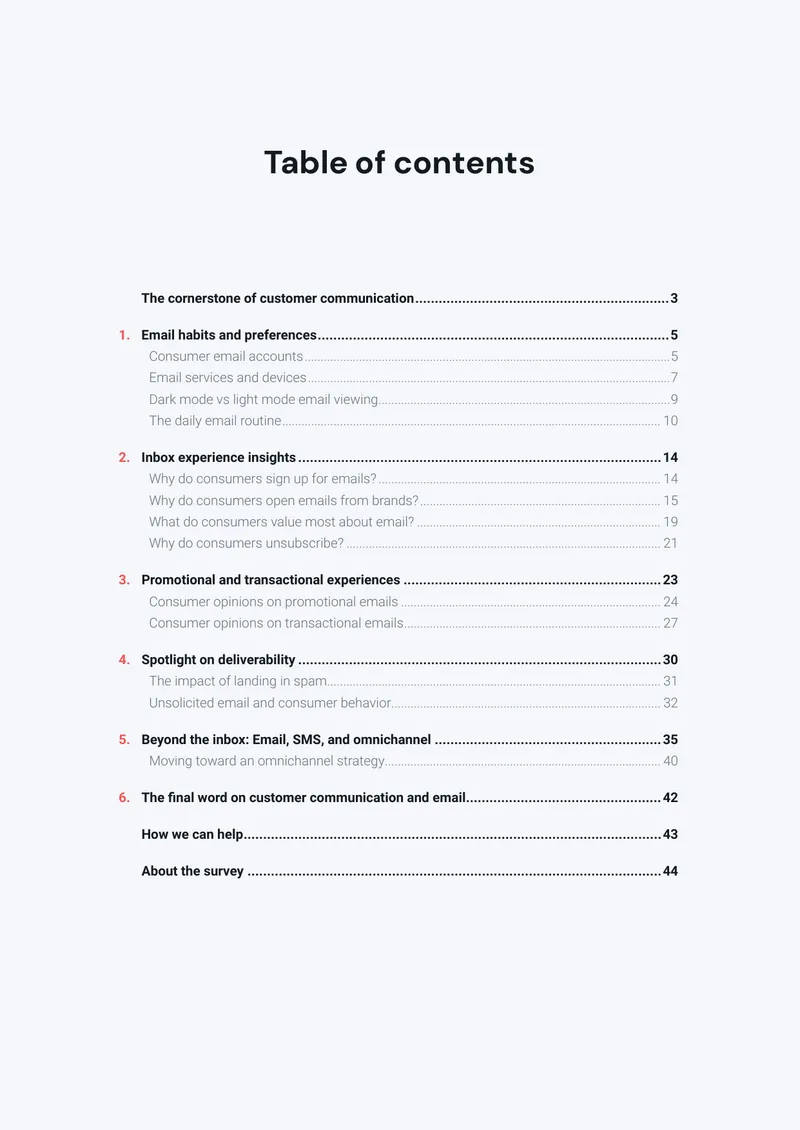 Table of contents

The cornerstone of customer communication 3

1. Email habits and preferences 5
Consumer email accounts 5
Email services and devices 7
Dark mode vs light mode email viewing 9
The daily email routine 10

2. Inbox experience insights 14
Why do consumers sign up for emails? 14
Why do consumers open emails from brands? 15
What do consumers value most about email? 19
Why do consumers unsubscribe? 21

3. Promotional and transactional experiences 23
Consumer opinions on promotional emails 24
Consumer opinions on transactional emails 27

4. Spotlight on deliverability 30
The impact of landing in spam 31
Unsolicited email and consumer behavior 32

5. Beyond the inbox: Email, SMS, and omnichannel 35
Moving toward an omnichannel strategy 40

6. The final word on customer communication and email 42

How we can help 43

About the survey 44